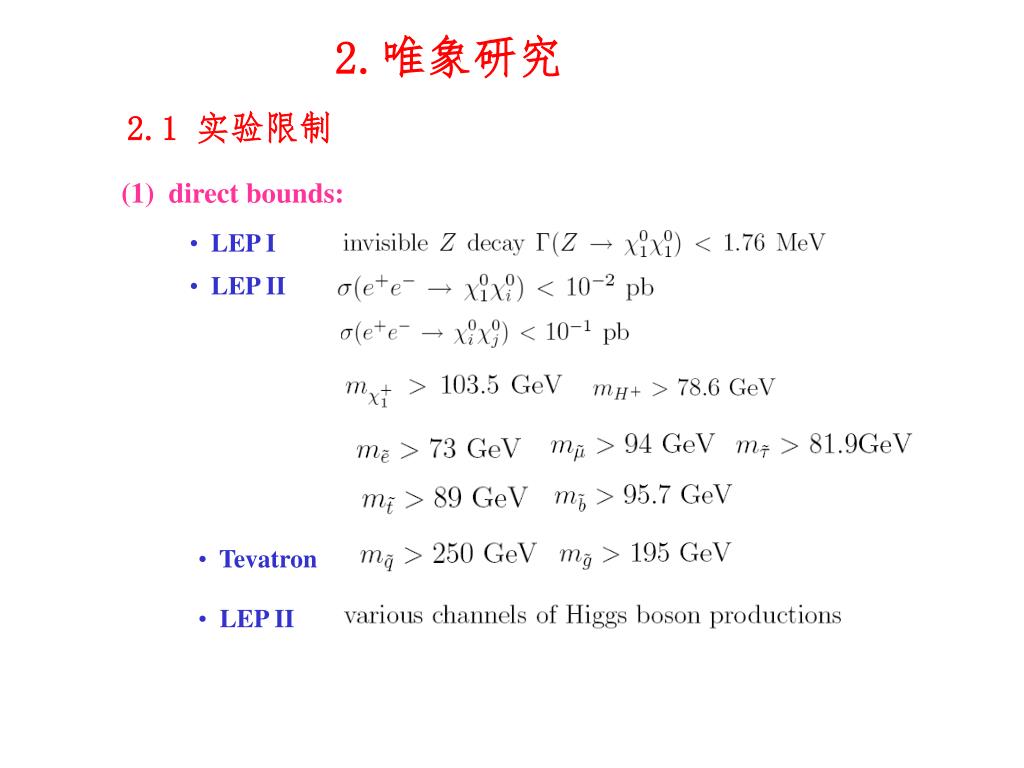 2. 唯象研究

2.1 实验限制

(1) direct bounds:

• LEP I invisible $Z$ decay $\Gamma(Z \to \chi_1^0\chi_1^0) < 1.76$ MeV

• LEP II $\sigma(e^+e^- \to \chi_1^0\chi_i^0) < 10^{-2}$ pb

$\sigma(e^+e^- \to \chi_i^0\chi_j^0) < 10^{-1}$ pb

$m_{\chi_1^+} > 103.5$ GeV $m_{H^+} > 78.6$ GeV

$m_{\tilde{e}} > 73$ GeV $m_{\tilde{\mu}} > 94$ GeV $m_{\tilde{\tau}} > 81.9$GeV

$m_{\tilde{t}} > 89$ GeV $m_{\tilde{b}} > 95.7$ GeV

• Tevatron $m_{\tilde{q}} > 250$ GeV $m_{\tilde{g}} > 195$ GeV

• LEP II various channels of Higgs boson productions